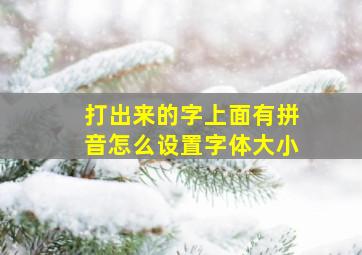 打出来的字上面有拼音怎么设置字体大小